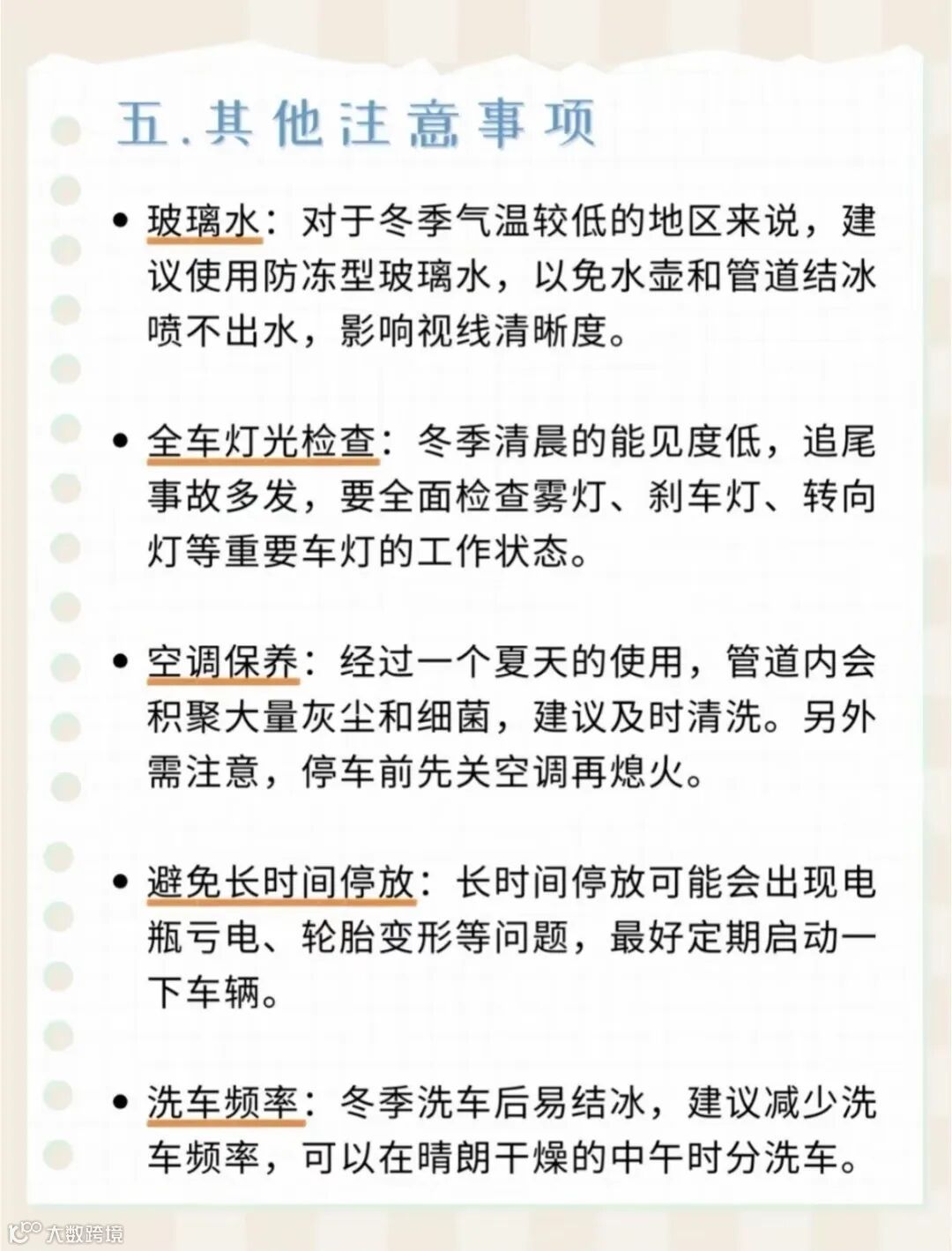 五.其他注意事项

• 玻璃水：对于冬季气温较低的地区来说，建议使用防冻型玻璃水，以免水壶和管道结冰喷不出水，影响视线清晰度。

• 全车灯光检查：冬季清晨的能见度低，追尾事故多发，要全面检查雾灯、刹车灯、转向灯等重要车灯的工作状态。

• 空调保养：经过一个夏天的使用，管道内会积聚大量灰尘和细菌，建议及时清洗。另外需注意，停车前先关空调再熄火。

• 避免长时间停放：长时间停放可能会出现电瓶亏电、轮胎变形等问题，最好定期启动一下车辆。

• 洗车频率：冬季洗车后易结冰，建议减少洗车频率，可以在晴朗干燥的中午时分洗车。

大数跨境